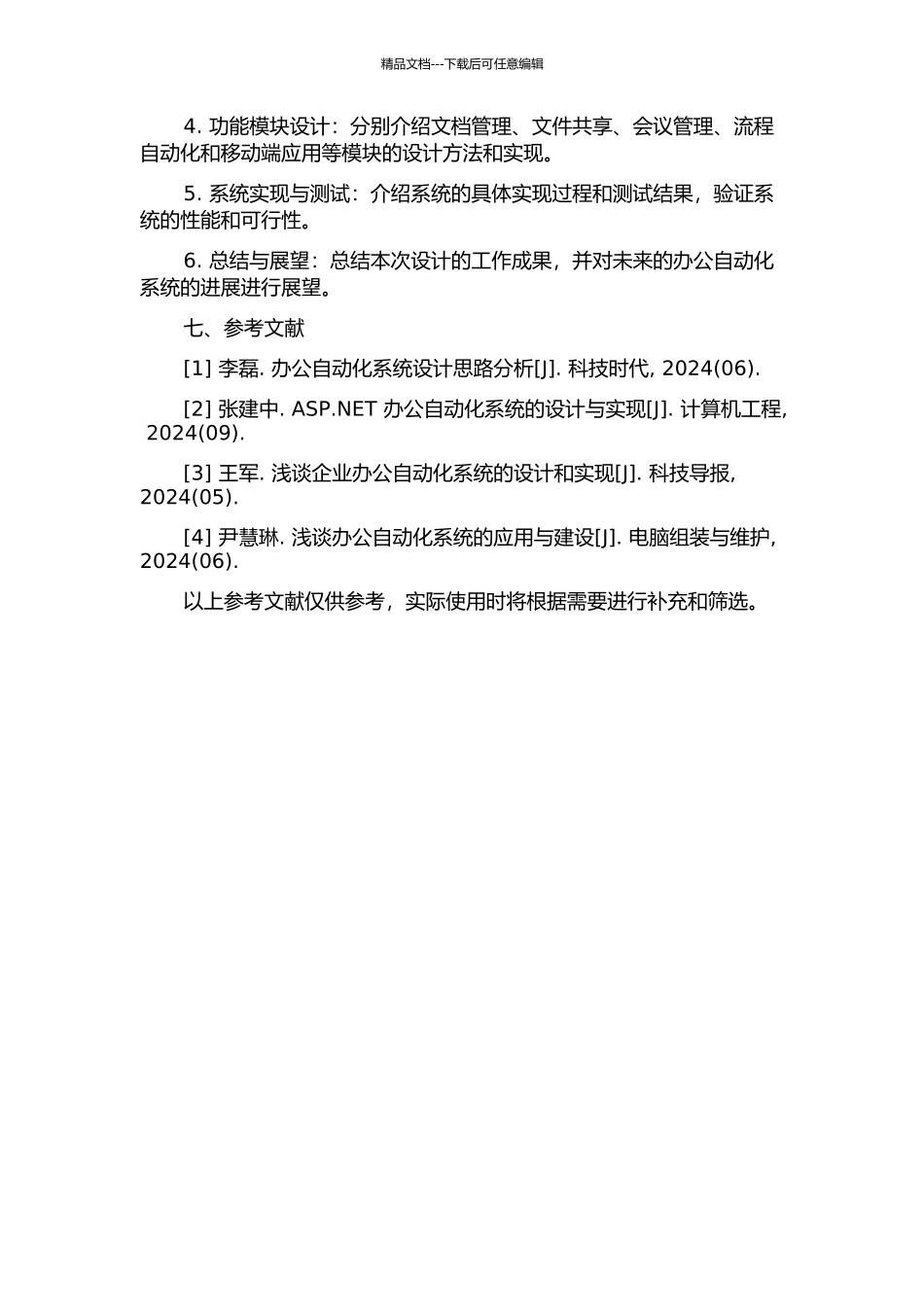 精品文档---下载后可任意编辑

4. 功能模块设计：分别介绍文档管理、文件共享、会议管理、流程自动化和移动端应用等模块的设计方法和实现。

5. 系统实现与测试：介绍系统的具体实现过程和测试结果，验证系统的性能和可行性。

6. 总结与展望：总结本次设计的工作成果，并对未来的办公自动化系统的进展进行展望。

七、参考文献

[1] 李磊. 办公自动化系统设计思路分析[J]. 科技时代, 2024(06).

[2] 张建中. ASP.NET 办公自动化系统的设计与实现[J]. 计算机工程, 2024(09).

[3] 王军. 浅谈企业办公自动化系统的设计和实现[J]. 科技导报, 2024(05).

[4] 尹慧琳. 浅谈办公自动化系统的应用与建设[J]. 电脑组装与维护, 2024(06).

以上参考文献仅供参考，实际使用时将根据需要进行补充和筛选。